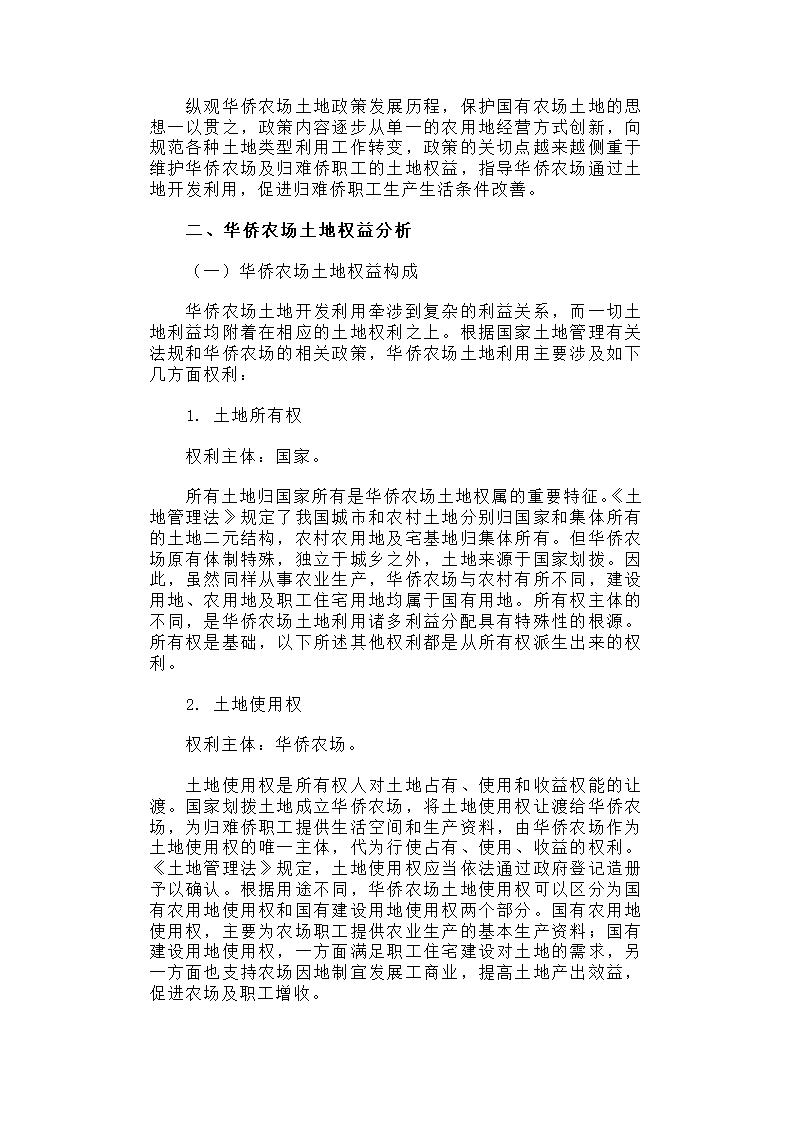 纵观华侨农场土地政策发展历程，保护国有农场土地的思想一以贯之，政策内容逐步从单一的农用地经营方式创新，向规范各种土地类型利用工作转变，政策的关切点越来越侧重于维护华侨农场及归难侨职工的土地权益，指导华侨农场通过土地开发利用，促进归难侨职工生产生活条件改善。

二、华侨农场土地权益分析

（一）华侨农场土地权益构成

华侨农场土地开发利用牵涉到复杂的利益关系，而一切土地利益均附着在相应的土地权利之上。根据国家土地管理有关法规和华侨农场的相关政策，华侨农场土地利用主要涉及如下几方面权利：

1. 土地所有权

权利主体：国家。

所有土地归国家所有是华侨农场土地权属的重要特征。《土地管理法》规定了我国城市和农村土地分别归国家和集体所有的土地二元结构，农村农用地及宅基地归集体所有。但华侨农场原有体制特殊，独立于城乡之外，土地来源于国家划拨。因此，虽然同样从事农业生产，华侨农场与农村有所不同，建设用地、农用地及职工住宅用地均属于国有用地。所有权主体的不同，是华侨农场土地利用诸多利益分配具有特殊性的根源。所有权是基础，以下所述其他权利都是从所有权派生出来的权利。

2. 土地使用权

权利主体：华侨农场。

土地使用权是所有权人对土地占有、使用和收益权能的让渡。国家划拨土地成立华侨农场，将土地使用权让渡给华侨农场，为归难侨职工提供生活空间和生产资料，由华侨农场作为土地使用权的唯一主体，代为行使占有、使用、收益的权利。《土地管理法》规定，土地使用权应当依法通过政府登记造册予以确认。根据用途不同，华侨农场土地使用权可以区分为国有农用地使用权和国有建设用地使用权两个部分。国有农用地使用权，主要为农场职工提供农业生产的基本生产资料；国有建设用地使用权，一方面满足职工住宅建设对土地的需求，另一方面也支持农场因地制宜发展工商业，提高土地产出效益，促进农场及职工增收。